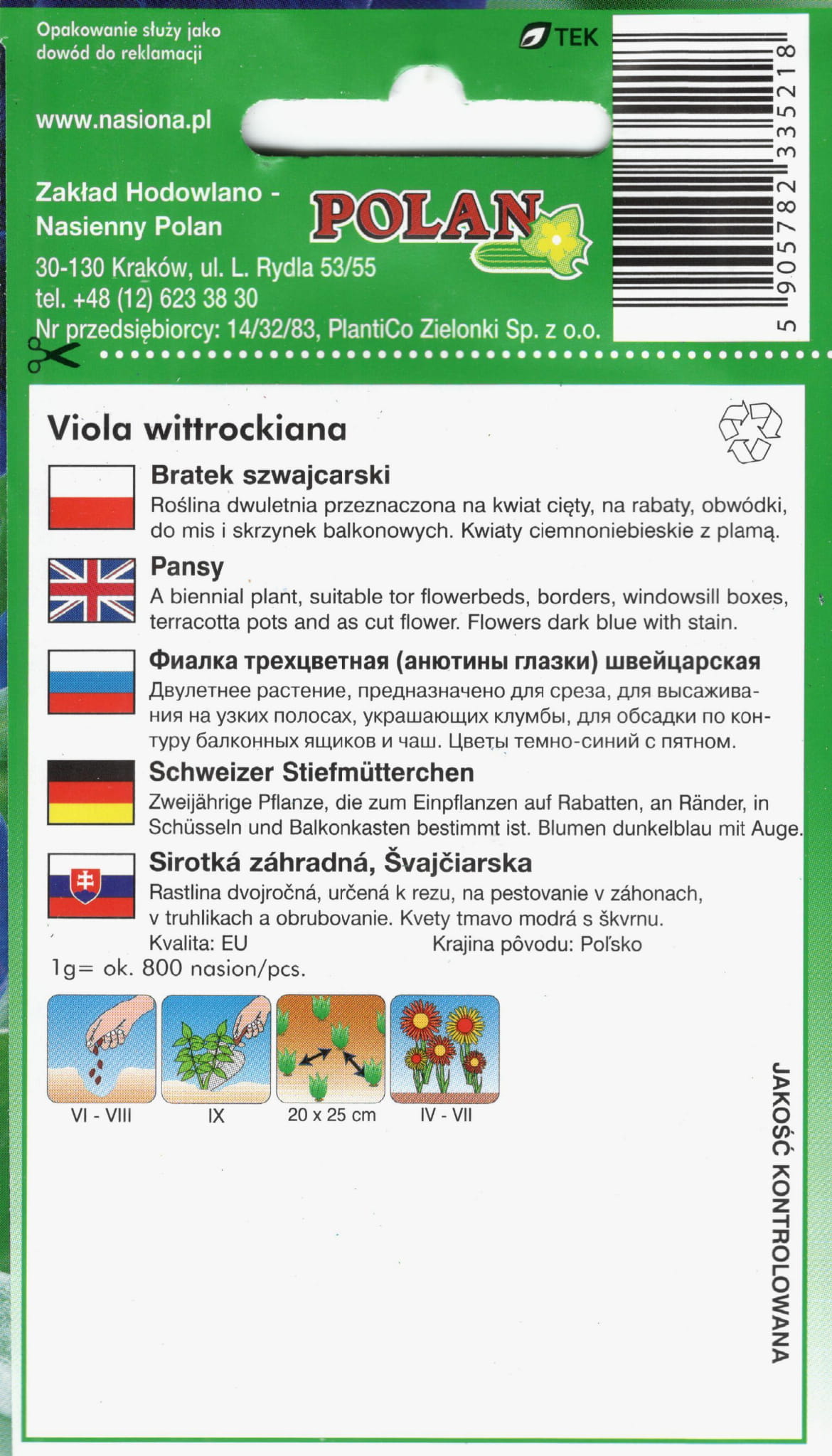 Opakowanie służy jako dowód do reklamacji

TEK

5 905782 335218

www.nasiona.pl

Zakład Hodowlano - Nasienny Polan

POLAN

30-130 Kraków, ul. L. Rydla 53/55
tel. +48 (12) 623 38 30
Nr przedsiębiorcy: 14/32/83, PlantiCo Zielonki Sp. z o.o.

Viola wittrockiana

Bratek szwajcarski
Roślina dwuletnia przeznaczona na kwiat cięty, na rabaty, obwódki, do mis i skrzynek balkonowych. Kwiaty ciemnoniebieskie z plamą.

Pansy
A biennial plant, suitable tor flowerbeds, borders, windowsill boxes, terracotta pots and as cut flower. Flowers dark blue with stain.

Фиалка трехцветная (анютины глазки) швейцарская
Двулетнее растение, предназначено для среза, для высаживания на узких полосах, украшающих клумбы, для обсадки по контуру балконных ящиков и чаш. Цветы темно-синий с пятном.

Schweizer Stiefmütterchen
Zweijährige Pflanze, die zum Einpflanzen auf Rabatten, an Ränder, in Schüsseln und Balkonkasten bestimmt ist. Blumen dunkelblau mit Auge.

Sirotká záhradná, Švajčiarska
Rastlina dvojročná, určená k rezu, na pestovanie v záhonach, v truhlikach a obrubovanie. Kvety tmavo modrá s škvrnu.
Kvalita: EU
Krajina pôvodu: Poľsko

1g= ok. 800 nasion/pcs.

VI - VIII
IX
20 x 25 cm
IV - VII

JAKOŚĆ KONTROLOWANA